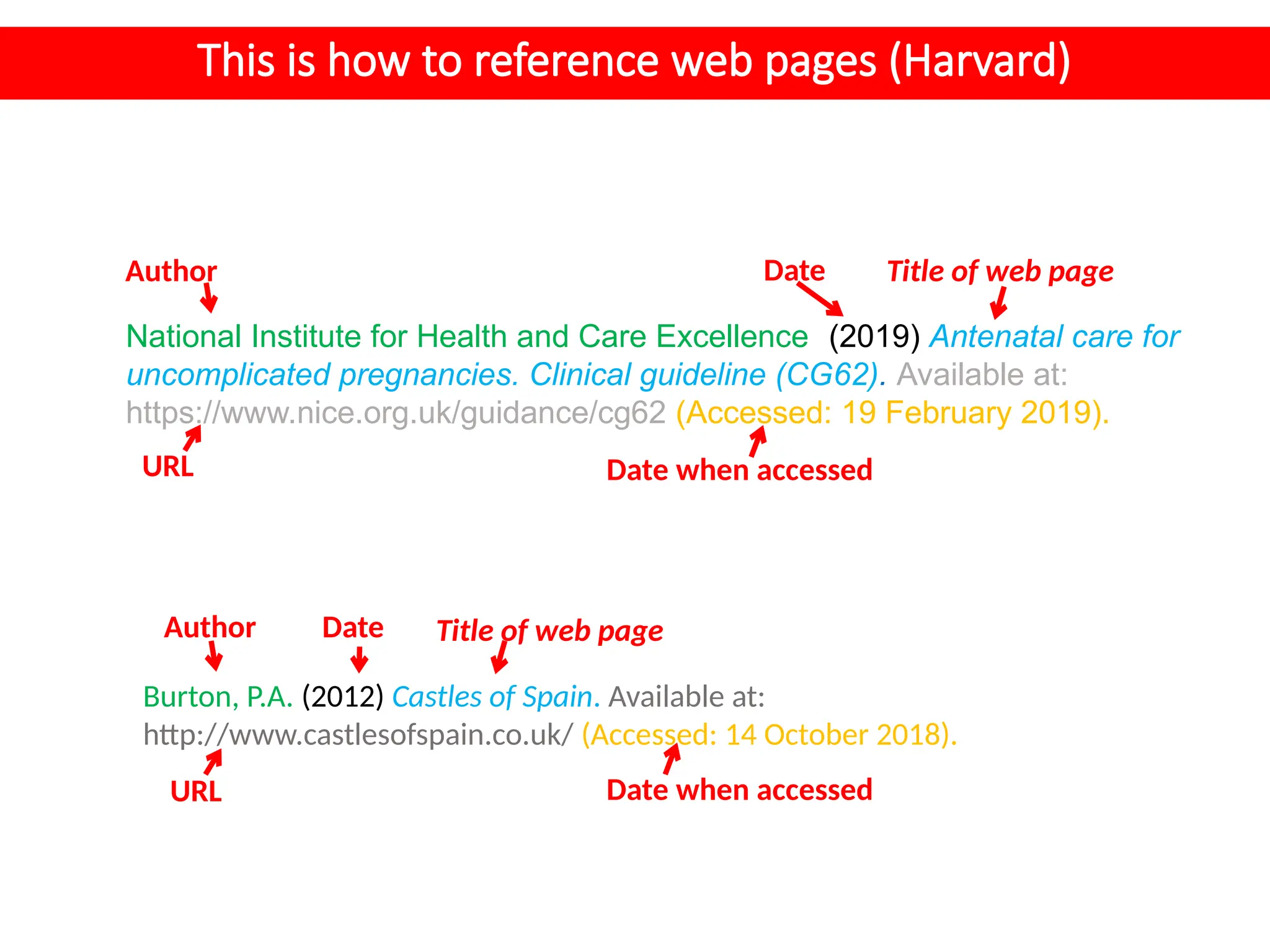 This is how to reference web pages (Harvard)

Author Date Title of web page

National Institute for Health and Care Excellence (2019) Antenatal care for uncomplicated pregnancies. Clinical guideline (CG62). Available at: https://www.nice.org.uk/guidance/cg62 (Accessed: 19 February 2019).

URL Date when accessed

Author Date Title of web page

Burton, P.A. (2012) Castles of Spain. Available at: http://www.castlesofspain.co.uk/ (Accessed: 14 October 2018).

URL Date when accessed